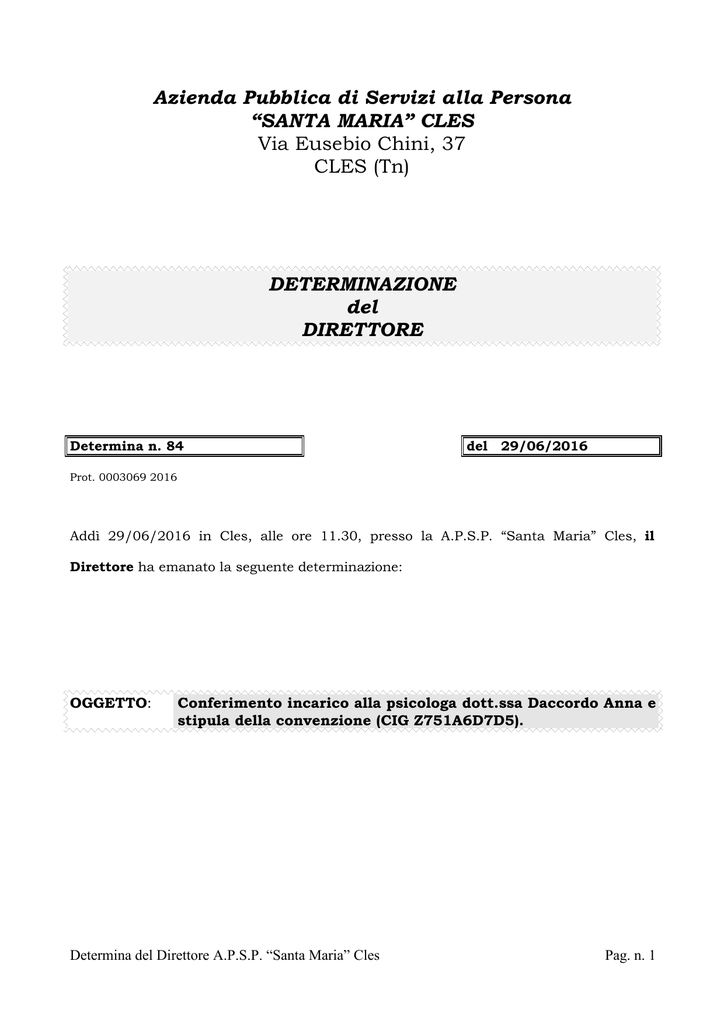 Azienda Pubblica di Servizi alla Persona
"SANTA MARIA" CLES
Via Eusebio Chini, 37
CLES (Tn)

DETERMINAZIONE
del
DIRETTORE

Determina n. 84

del 29/06/2016

Prot. 0003069 2016

Addì 29/06/2016 in Cles, alle ore 11.30, presso la A.P.S.P. "Santa Maria" Cles, il Direttore ha emanato la seguente determinazione:

OGGETTO: Conferimento incarico alla psicologa dott.ssa Daccordo Anna e stipula della convenzione (CIG Z751A6D7D5).

Determina del Direttore A.P.S.P. "Santa Maria" Cles

Pag. n. 1